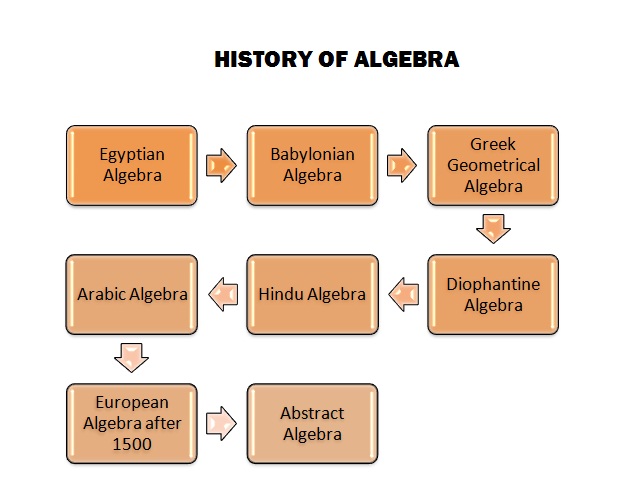 HISTORY OF ALGEBRA

Egyptian Algebra

Babylonian Algebra

Greek Geometrical Algebra

Diophantine Algebra

Hindu Algebra

Arabic Algebra

European Algebra after 1500

Abstract Algebra